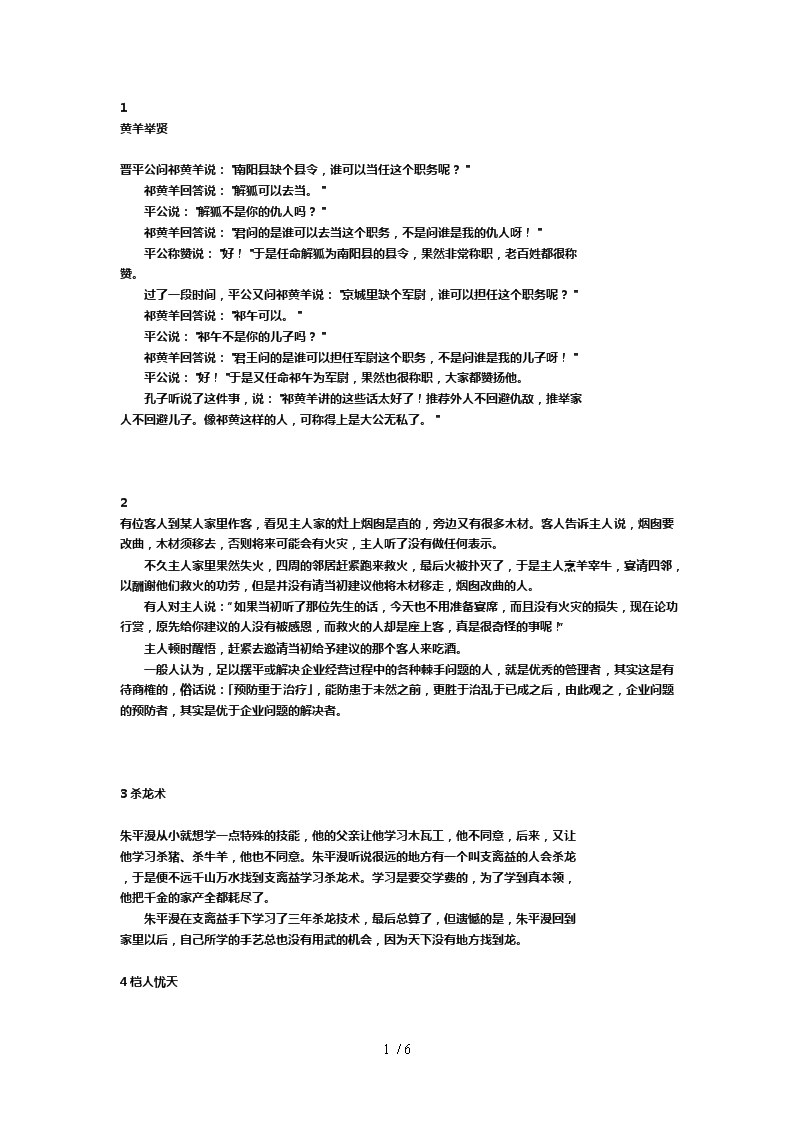 1
黄羊举贤

晋平公问祁黄羊说："南阳县缺个县令，谁可以当任这个职务呢？"
祁黄羊回答说："解狐可以去当。"
平公说："解狐不是你的仇人吗？"
祁黄羊回答说："君问的是谁可以去当这个职务，不是问谁是我的仇人呀！"
平公称赞说："好！"于是任命解狐为南阳县的县令，果然非常称职，老百姓都很称赞。
过了一段时间，平公又问祁黄羊说："京城里缺个军尉，谁可以担任这个职务呢？"
祁黄羊回答说："祁午可以。"
平公说："祁午不是你的儿子吗？"
祁黄羊回答说："君王问的是谁可以担任军尉这个职务，不是问谁是我的儿子呀！"
平公说："好！"于是又任命祁午为军尉，果然也很称职，大家都赞扬他。
孔子听说了这件事，说："祁黄羊讲的这些话太好了！推荐外人不回避仇敌，推举家人不回避儿子。像祁黄这样的人，可称得上是大公无私了。"

2
有位客人到某人家里作客，看见主人家的灶上烟囱是直的，旁边又有很多木材。客人告诉主人说，烟囱要改曲，木材须移去，否则将来可能会有火灾，主人听了没有做任何表示。
不久主人家里果然失火，四周的邻居赶紧跑来救火，最后火被扑灭了，于是主人烹羊宰牛，宴请四邻，以酬谢他们救火的功劳，但是并没有请当初建议他将木材移走，烟囱改曲的人。
有人对主人说："如果当初听了那位先生的话，今天也不用准备宴席，而且没有火灾的损失，现在论功行赏，原先给你建议的人没有被感恩，而救火的人却是座上客，真是很奇怪的事呢！"
主人顿时醒悟，赶紧去邀请当初给予建议的那个客人来吃酒。
一般人认为，足以摆平或解决企业经营过程中的各种棘手问题的人，就是优秀的管理者，其实这是有待商榷的，俗话说：「预防重于治疗」，能防患于未然之前，更胜于治乱于已成之后，由此观之，企业问题的预防者，其实是优于企业问题的解决者。

3 杀龙术

朱平漫从小就想学一点特殊的技能，他的父亲让他学习木瓦工，他不同意，后来，又让他学习杀猪、杀牛羊，他也不同意。朱平漫听说很远的地方有一个叫支离益的人会杀龙，于是便不远千山万水找到支离益学习杀龙术。学习是要交学费的，为了学到真本领，他把千金的家产全都耗尽了。
朱平漫在支离益手下学习了三年杀龙技术，最后总算了，但遗憾的是，朱平漫回到家里以后，自己所学的手艺总也没有用武的机会，因为天下没有地方找到龙。

4 杞人忧天

1 / 6